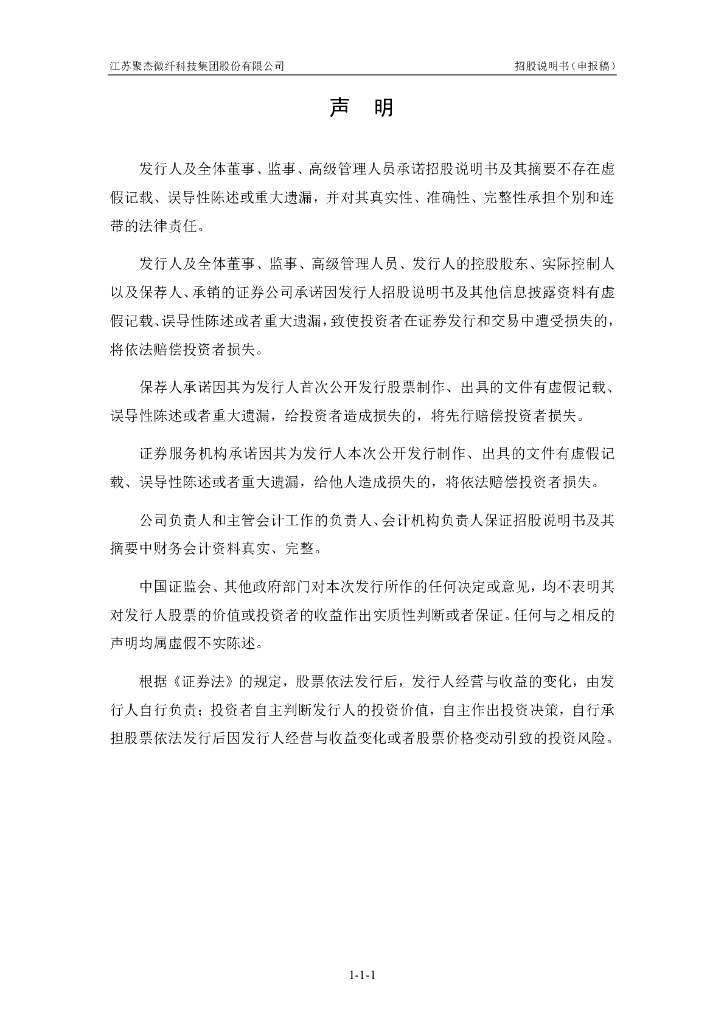 江苏聚杰微纤科技集团股份有限公司

招股说明书（申报稿）

声 明

发行人及全体董事、监事、高级管理人员承诺招股说明书及其摘要不存在虚假记载、误导性陈述或重大遗漏，并对其真实性、准确性、完整性承担个别和连带的法律责任。

发行人及全体董事、监事、高级管理人员、发行人的控股股东、实际控制人以及保荐人、承销的证券公司承诺因发行人招股说明书及其他信息披露资料有虚假记载、误导性陈述或者重大遗漏，致使投资者在证券发行和交易中遭受损失的，将依法赔偿投资者损失。

保荐人承诺因其为发行人首次公开发行股票制作、出具的文件有虚假记载、误导性陈述或者重大遗漏，给投资者造成损失的，将先行赔偿投资者损失。

证券服务机构承诺因其为发行人本次公开发行制作、出具的文件有虚假记载、误导性陈述或者重大遗漏，给他人造成损失的，将依法赔偿投资者损失。

公司负责人和主管会计工作的负责人、会计机构负责人保证招股说明书及其摘要中财务会计资料真实、完整。

中国证监会、其他政府部门对本次发行所作的任何决定或意见，均不表明其对发行人股票的价值或投资者的收益作出实质性判断或者保证。任何与之相反的声明均属虚假不实陈述。

根据《证券法》的规定，股票依法发行后，发行人经营与收益的变化，由发行人自行负责；投资者自主判断发行人的投资价值，自主作出投资决策，自行承担股票依法发行后因发行人经营与收益变化或者股票价格变动引致的投资风险。

1-1-1